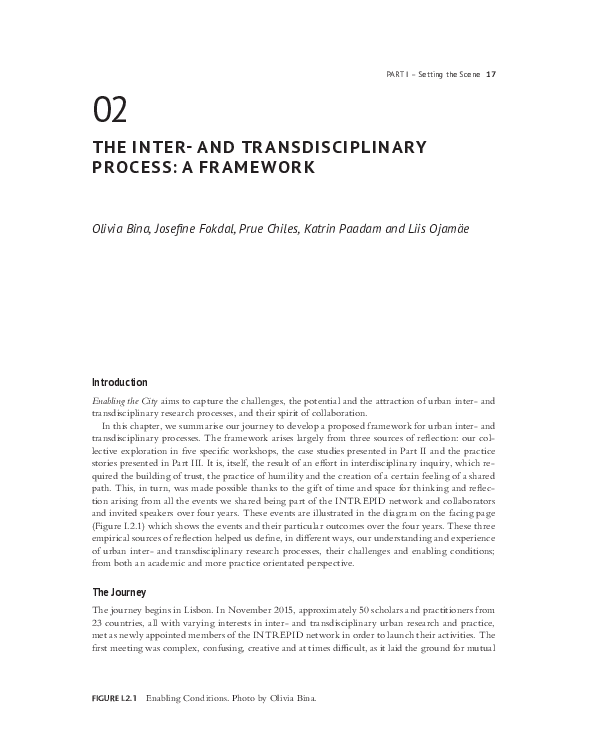 PART I – Setting the Scene 17

02

THE INTER- AND TRANSDISCIPLINARY PROCESS: A FRAMEWORK

Olivia Bina, Josefine Fokdal, Prue Chiles, Katrin Paadam and Liis Ojamäe

Introduction

Enabling the City aims to capture the challenges, the potential and the attraction of urban inter- and transdisciplinary research processes, and their spirit of collaboration.

In this chapter, we summarise our journey to develop a proposed framework for urban inter- and transdisciplinary processes. The framework arises largely from three sources of reflection: our collective exploration in five specific workshops, the case studies presented in Part II and the practice stories presented in Part III. It is, itself, the result of an effort in interdisciplinary inquiry, which required the building of trust, the practice of humility and the creation of a certain feeling of a shared path. This, in turn, was made possible thanks to the gift of time and space for thinking and reflection arising from all the events we shared being part of the INTREPID network and collaborators and invited speakers over four years. These events are illustrated in the diagram on the facing page (Figure I.2.1) which shows the events and their particular outcomes over the four years. These three empirical sources of reflection helped us define, in different ways, our understanding and experience of urban inter- and transdisciplinary research processes, their challenges and enabling conditions; from both an academic and more practice orientated perspective.

The Journey

The journey begins in Lisbon. In November 2015, approximately 50 scholars and practitioners from 23 countries, all with varying interests in inter- and transdisciplinary urban research and practice, met as newly appointed members of the INTREPID network in order to launch their activities. The first meeting was complex, confusing, creative and at times difficult, as it laid the ground for mutual

FIGURE I.2.1 Enabling Conditions. Photo by Olivia Bina.